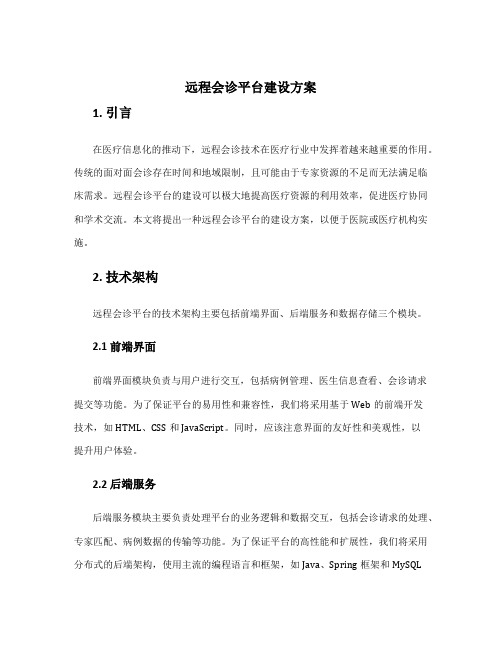 远程会诊平台建设方案

1. 引言

在医疗信息化的推动下，远程会诊技术在医疗行业中发挥着越来越重要的作用。传统的面对面会诊存在时间和地域限制，且可能由于专家资源的不足而无法满足临床需求。远程会诊平台的建设可以极大地提高医疗资源的利用效率，促进医疗协同和学术交流。本文将提出一种远程会诊平台的建设方案，以便于医院或医疗机构实施。

2. 技术架构

远程会诊平台的技术架构主要包括前端界面、后端服务和数据存储三个模块。

2.1 前端界面

前端界面模块负责与用户进行交互，包括病例管理、医生信息查看、会诊请求提交等功能。为了保证平台的易用性和兼容性，我们将采用基于 Web 的前端开发技术，如 HTML、CSS 和 JavaScript。同时，应该注意界面的友好性和美观性，以提升用户体验。

2.2 后端服务

后端服务模块主要负责处理平台的业务逻辑和数据交互，包括会诊请求的处理、专家匹配、病例数据的传输等功能。为了保证平台的高性能和扩展性，我们将采用分布式的后端架构，使用主流的编程语言和框架，如 Java、Spring 框架和 MySQL